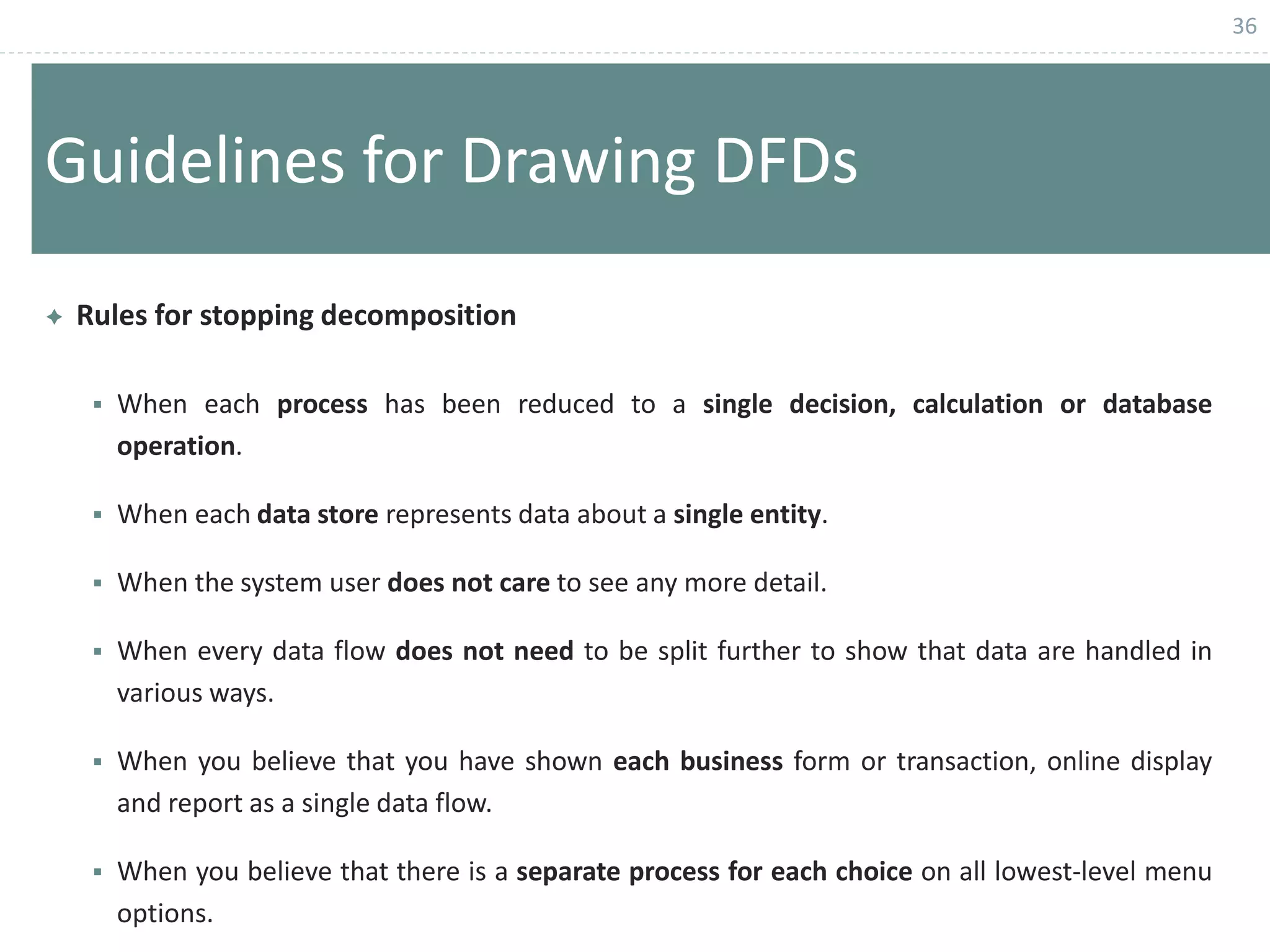 36

Guidelines for Drawing DFDs

Rules for stopping decomposition

When each process has been reduced to a single decision, calculation or database operation.

When each data store represents data about a single entity.

When the system user does not care to see any more detail.

When every data flow does not need to be split further to show that data are handled in various ways.

When you believe that you have shown each business form or transaction, online display and report as a single data flow.

When you believe that there is a separate process for each choice on all lowest-level menu options.